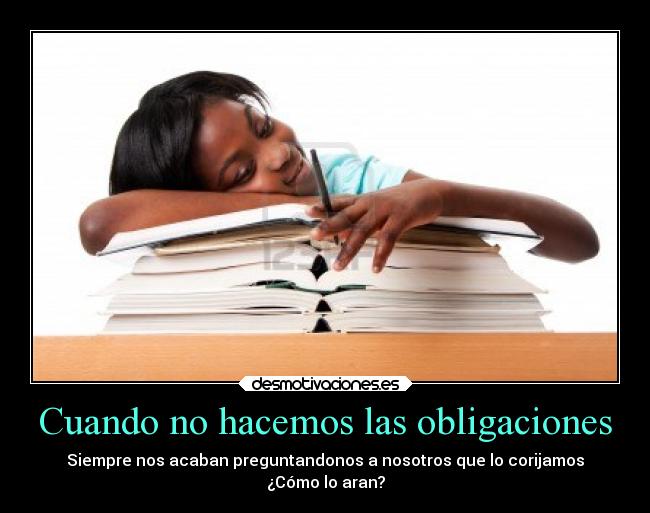 123RF

desmotivaciones.es

Cuando no hacemos las obligaciones

Siempre nos acaban preguntandonos a nosotros que lo corijamos
¿Cómo lo aran?